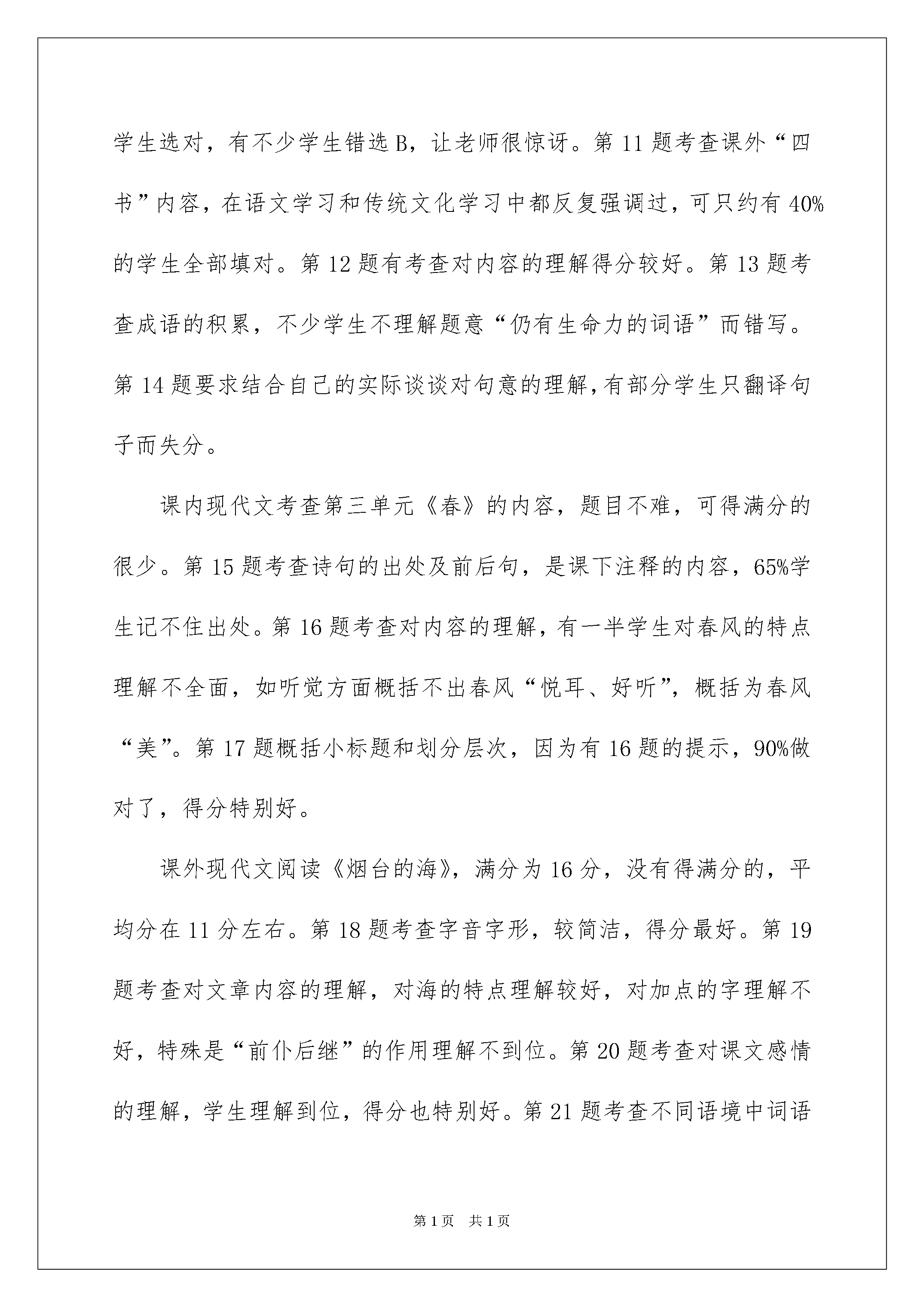 学生选对，有不少学生错选B，让老师很惊讶。第11题考查课外“四书”内容，在语文学习和传统文化学习中都反复强调过，可只约有40%的学生全部填对。第12题有考查对内容的理解得分较好。第13题考查成语的积累，不少学生不理解题意“仍有生命力的词语”而错写。第14题要求结合自己的实际谈谈对句意的理解，有部分学生只翻译句子而失分。

课内现代文考查第三单元《春》的内容，题目不难，可得满分的很少。第15题考查诗句的出处及前后句，是课下注释的内容，65%学生记不住出处。第16题考查对内容的理解，有一半学生对春风的特点理解不全面，如听觉方面概括不出春风“悦耳、好听”，概括为春风“美”。第17题概括小标题和划分层次，因为有16题的提示，90%做对了，得分特别好。

课外现代文阅读《烟台的海》，满分为16分，没有得满分的，平均分在11分左右。第18题考查字音字形，较简洁，得分最好。第19题考查对文章内容的理解，对海的特点理解较好，对加点的字理解不好，特殊是“前仆后继”的作用理解不到位。第20题考查对课文感情的理解，学生理解到位，得分也特别好。第21题考查不同语境中词语

第1页 共1页